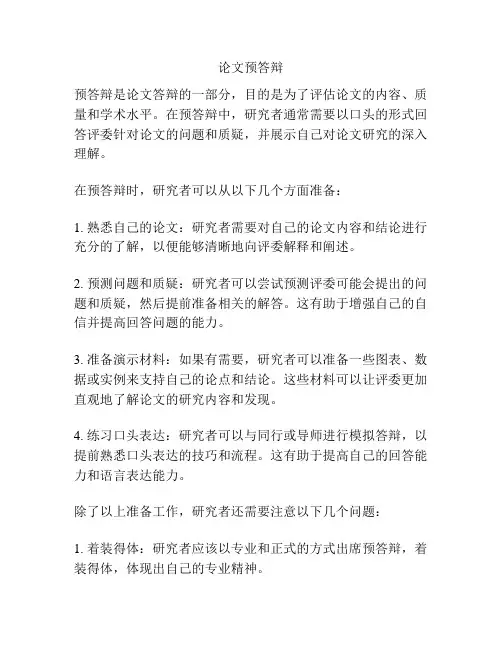 论文预答辩

预答辩是论文答辩的一部分，目的是为了评估论文的内容、质量和学术水平。在预答辩中，研究者通常需要以口头的形式回答评委针对论文的问题和质疑，并展示自己对论文研究的深入理解。

在预答辩时，研究者可以从以下几个方面准备：

1. 熟悉自己的论文：研究者需要对自己的论文内容和结论进行充分的了解，以便能够清晰地向评委解释和阐述。

2. 预测问题和质疑：研究者可以尝试预测评委可能会提出的问题和质疑，然后提前准备相关的解答。这有助于增强自己的自信并提高回答问题的能力。

3. 准备演示材料：如果有需要，研究者可以准备一些图表、数据或实例来支持自己的论点和结论。这些材料可以让评委更加直观地了解论文的研究内容和发现。

4. 练习口头表达：研究者可以与同行或导师进行模拟答辩，以提前熟悉口头表达的技巧和流程。这有助于提高自己的回答能力和语言表达能力。

除了以上准备工作，研究者还需要注意以下几个问题：

1. 着装得体：研究者应该以专业和正式的方式出席预答辩，着装得体，体现出自己的专业精神。